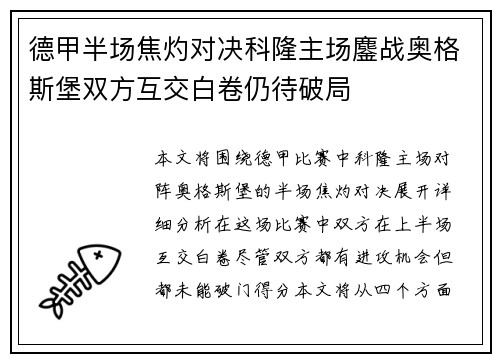 德甲半场焦灼对决科隆主场鏖战奥格斯堡双方互交白卷仍待破局

本文将围绕德甲比赛中科隆主场对阵奥格斯堡的半场焦灼对决展开详细分析在这场比赛中双方在上半场互交白卷尽管双方都有进攻机会但都未能破门得分本文将从四个方面